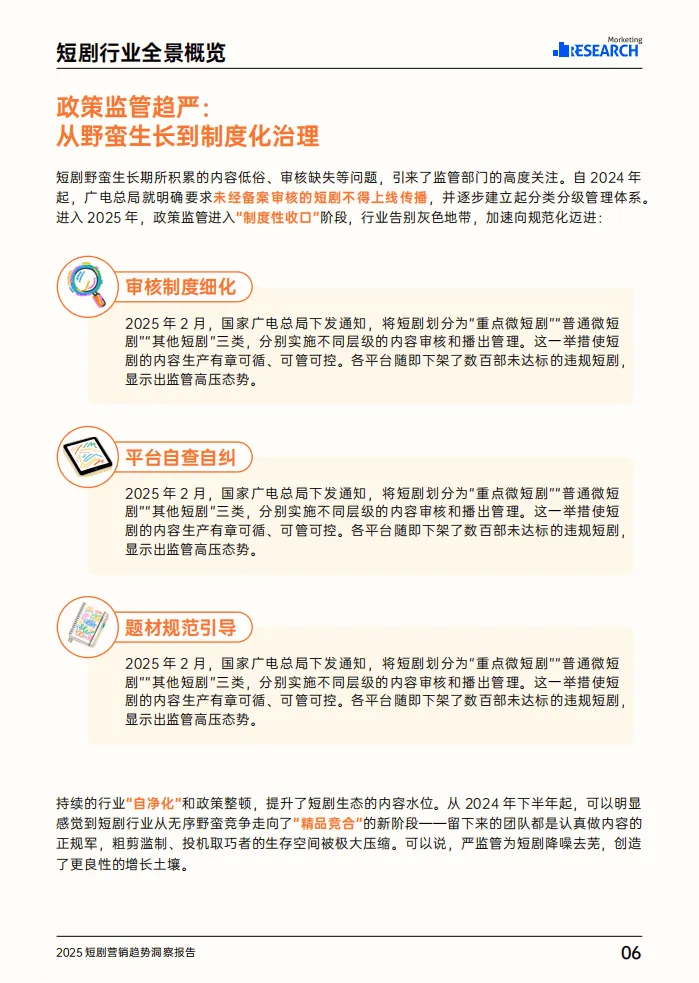 短剧行业全景概览

Marketing RESEARCH

政策监管趋严：
从野蛮生长到制度化治理

短剧野蛮生长期所积累的内容低俗、审核缺失等问题，引来了监管部门的高度关注。自 2024 年起，广电总局就明确要求未经备案审核的短剧不得上线传播，并逐步建立起分类分级管理体系。进入 2025 年，政策监管进入“制度性收口”阶段，行业告别灰色地带，加速向规范化迈进：

审核制度细化

2025 年 2 月，国家广电总局下发通知，将短剧划分为“重点微短剧”“普通微短剧”“其他短剧”三类，分别实施不同层级的内容审核和播出管理。这一举措使短剧的内容生产有章可循、可管可控。各平台随即下架了数百部未达标的违规短剧，显示出监管高压态势。

平台自查自纠

2025 年 2 月，国家广电总局下发通知，将短剧划分为“重点微短剧”“普通微短剧”“其他短剧”三类，分别实施不同层级的内容审核和播出管理。这一举措使短剧的内容生产有章可循、可管可控。各平台随即下架了数百部未达标的违规短剧，显示出监管高压态势。

题材规范引导

2025 年 2 月，国家广电总局下发通知，将短剧划分为“重点微短剧”“普通微短剧”“其他短剧”三类，分别实施不同层级的内容审核和播出管理。这一举措使短剧的内容生产有章可循、可管可控。各平台随即下架了数百部未达标的违规短剧，显示出监管高压态势。

持续的行业“自净化”和政策整顿，提升了短剧生态的内容水位。从 2024 年下半年起，可以明显感觉到短剧行业从无序野蛮竞争走向了“精品竞合”的新阶段——留下来的团队都是认真做内容的正规军，粗剪滥制、投机取巧者的生存空间被极大压缩。可以说，严监管为短剧降噪去芜，创造了更良性的增长土壤。

2025 短剧营销趋势洞察报告

06